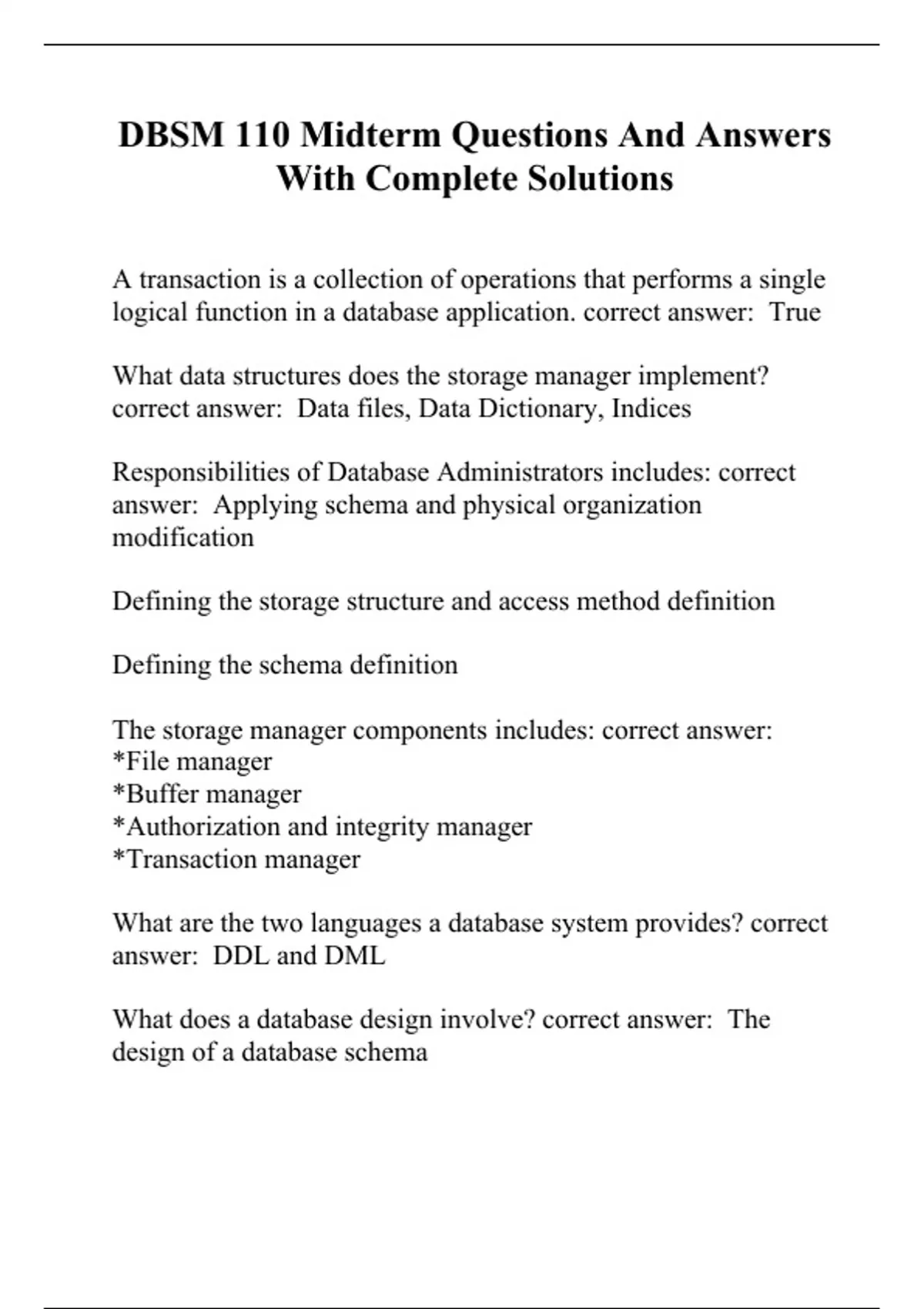 DBSM 110 Midterm Questions And Answers With Complete Solutions

A transaction is a collection of operations that performs a single logical function in a database application. correct answer: True

What data structures does the storage manager implement? correct answer: Data files, Data Dictionary, Indices

Responsibilities of Database Administrators includes: correct answer: Applying schema and physical organization modification

Defining the storage structure and access method definition

Defining the schema definition

The storage manager components includes: correct answer:
*File manager
*Buffer manager
*Authorization and integrity manager
*Transaction manager

What are the two languages a database system provides? correct answer: DDL and DML

What does a database design involve? correct answer: The design of a database schema